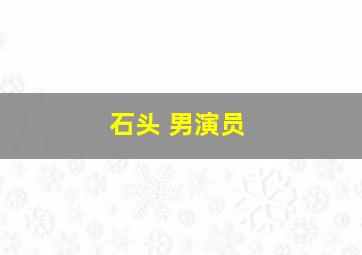 石头 男演员